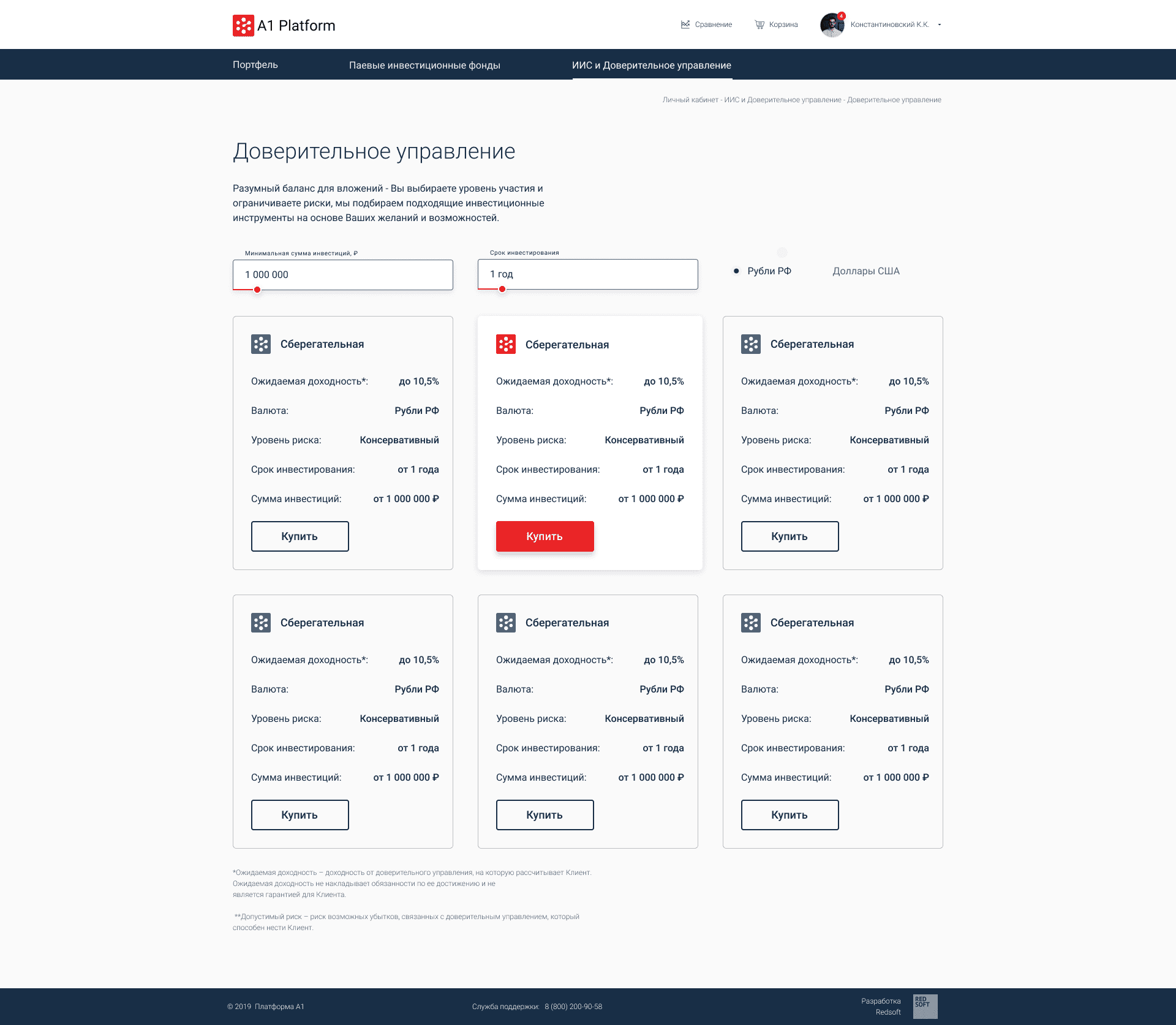 A1 Platform

Сравнение Корзина 4 Константиновский К.К.

Портфель Паевые инвестиционные фонды ИИС и Доверительное управление

Личный кабинет - ИИС и Доверительное управление - Доверительное управление

Доверительное управление

Разумный баланс для вложений - Вы выбираете уровень участия и ограничиваете риски, мы подбираем подходящие инвестиционные инструменты на основе Ваших желаний и возможностей.

Минимальная сумма инвестиций, ₽
1 000 000

Срок инвестирования
1 год

Рубли РФ Доллары США

Сберегательная
Ожидаемая доходность*: до 10,5%
Валюта: Рубли РФ
Уровень риска: Консервативный
Срок инвестирования: от 1 года
Сумма инвестиций: от 1 000 000 ₽
Купить

Сберегательная
Ожидаемая доходность*: до 10,5%
Валюта: Рубли РФ
Уровень риска: Консервативный
Срок инвестирования: от 1 года
Сумма инвестиций: от 1 000 000 ₽
Купить

Сберегательная
Ожидаемая доходность*: до 10,5%
Валюта: Рубли РФ
Уровень риска: Консервативный
Срок инвестирования: от 1 года
Сумма инвестиций: от 1 000 000 ₽
Купить

Сберегательная
Ожидаемая доходность*: до 10,5%
Валюта: Рубли РФ
Уровень риска: Консервативный
Срок инвестирования: от 1 года
Сумма инвестиций: от 1 000 000 ₽
Купить

Сберегательная
Ожидаемая доходность*: до 10,5%
Валюта: Рубли РФ
Уровень риска: Консервативный
Срок инвестирования: от 1 года
Сумма инвестиций: от 1 000 000 ₽
Купить

Сберегательная
Ожидаемая доходность*: до 10,5%
Валюта: Рубли РФ
Уровень риска: Консервативный
Срок инвестирования: от 1 года
Сумма инвестиций: от 1 000 000 ₽
Купить

*Ожидаемая доходность – доходность от доверительного управления, на которую рассчитывает Клиент. Ожидаемая доходность не накладывает обязанности по ее достижению и не является гарантией для Клиента.

**Допустимый риск – риск возможных убытков, связанных с доверительным управлением, который способен нести Клиент.

© 2019 Платформа А1 Служба поддержки: 8 (800) 200-90-58 Разработка Redsoft RED SOFT